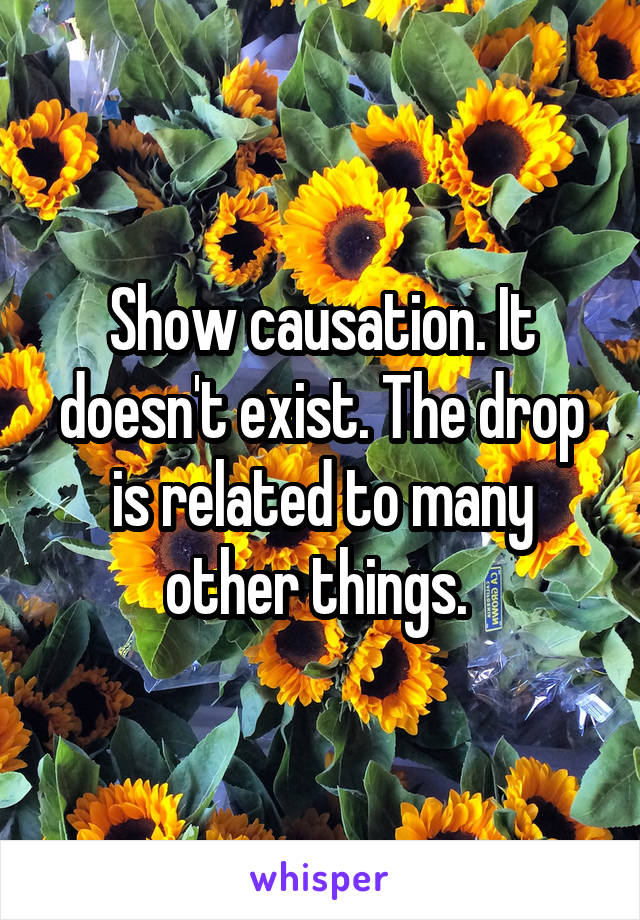 Show causation. It doesn't exist. The drop is related to many other things.

whisper